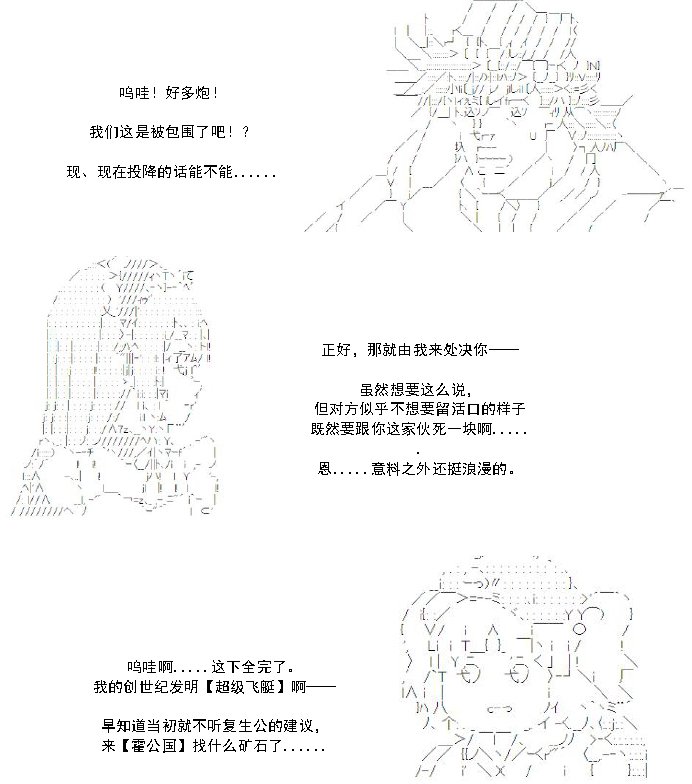 呜哇！好多炮！

我们这是被包围了吧！？

现、现在投降的话能不能......

正好，那就由我来处决你——

虽然想要这么说，
但对方似乎不想要留活口的样子
既然要跟你这家伙死一块啊.....
.
恩.....意料之外还挺浪漫的。

呜哇啊.....这下全完了。
我的创世纪发明【超级飞艇】啊——

早知道当初就不听复生公的建议，
来【霍公国】找什么矿石了......